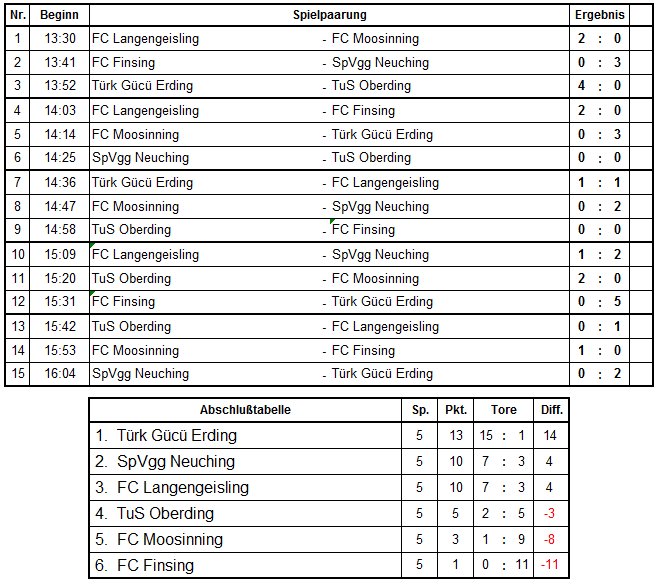 | Nr. | Beginn | Spielpaarung | Ergebnis |
|---|---|---|---|
| 1 | 13:30 | FC Langengeisling - FC Moosinning | 2 : 0 |
| 2 | 13:41 | FC Finsing - SpVgg Neuching | 0 : 3 |
| 3 | 13:52 | Türk Gücü Erding - TuS Oberding | 4 : 0 |
| 4 | 14:03 | FC Langengeisling - FC Finsing | 2 : 0 |
| 5 | 14:14 | FC Moosinning - Türk Gücü Erding | 0 : 3 |
| 6 | 14:25 | SpVgg Neuching - TuS Oberding | 0 : 0 |
| 7 | 14:36 | Türk Gücü Erding - FC Langengeisling | 1 : 1 |
| 8 | 14:47 | FC Moosinning - SpVgg Neuching | 0 : 2 |
| 9 | 14:58 | TuS Oberding - FC Finsing | 0 : 0 |
| 10 | 15:09 | FC Langengeisling - SpVgg Neuching | 1 : 2 |
| 11 | 15:20 | TuS Oberding - FC Moosinning | 2 : 0 |
| 12 | 15:31 | FC Finsing - Türk Gücü Erding | 0 : 5 |
| 13 | 15:42 | TuS Oberding - FC Langengeisling | 0 : 1 |
| 14 | 15:53 | FC Moosinning - FC Finsing | 1 : 0 |
| 15 | 16:04 | SpVgg Neuching - Türk Gücü Erding | 0 : 2 |

| Abschlußtabelle | Sp. | Pkt. | Tore | Diff. |
|---|---|---|---|---|
| 1. Türk Gücü Erding | 5 | 13 | 15 : 1 | 14 |
| 2. SpVgg Neuching | 5 | 10 | 7 : 3 | 4 |
| 3. FC Langengeisling | 5 | 10 | 7 : 3 | 4 |
| 4. TuS Oberding | 5 | 5 | 2 : 5 | -3 |
| 5. FC Moosinning | 5 | 3 | 1 : 9 | -8 |
| 6. FC Finsing | 5 | 1 | 0 : 11 | -11 |